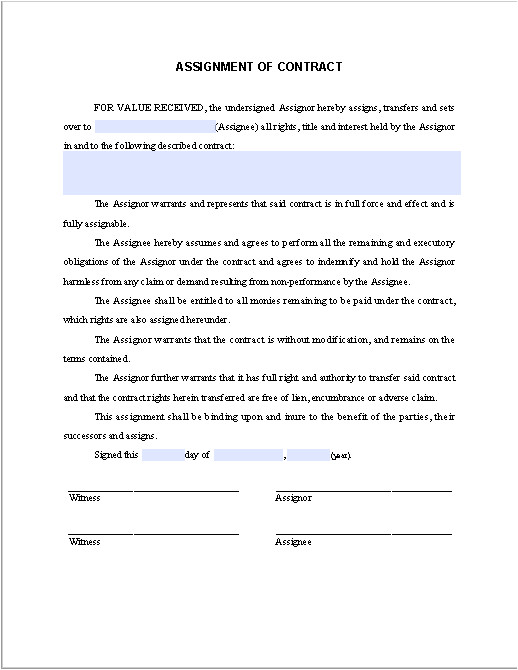 ASSIGNMENT OF CONTRACT

FOR VALUE RECEIVED, the undersigned Assignor hereby assigns, transfers and sets over to (Assignee) all rights, title and interest held by the Assignor in and to the following described contract:

The Assignor warrants and represents that said contract is in full force and effect and is fully assignable.

The Assignee hereby assumes and agrees to perform all the remaining and executory obligations of the Assignor under the contract and agrees to indemnify and hold the Assignor harmless from any claim or demand resulting from non-performance by the Assignee.

The Assignee shall be entitled to all monies remaining to be paid under the contract, which rights are also assigned hereunder.

The Assignor warrants that the contract is without modification, and remains on the terms contained.

The Assignor further warrants that it has full right and authority to transfer said contract and that the contract rights herein transferred are free of lien, encumbrance or adverse claim.

This assignment shall be binding upon and inure to the benefit of the parties, their successors and assigns.

Signed this day of , (year)

Witness

Assignor

Witness

Assignee